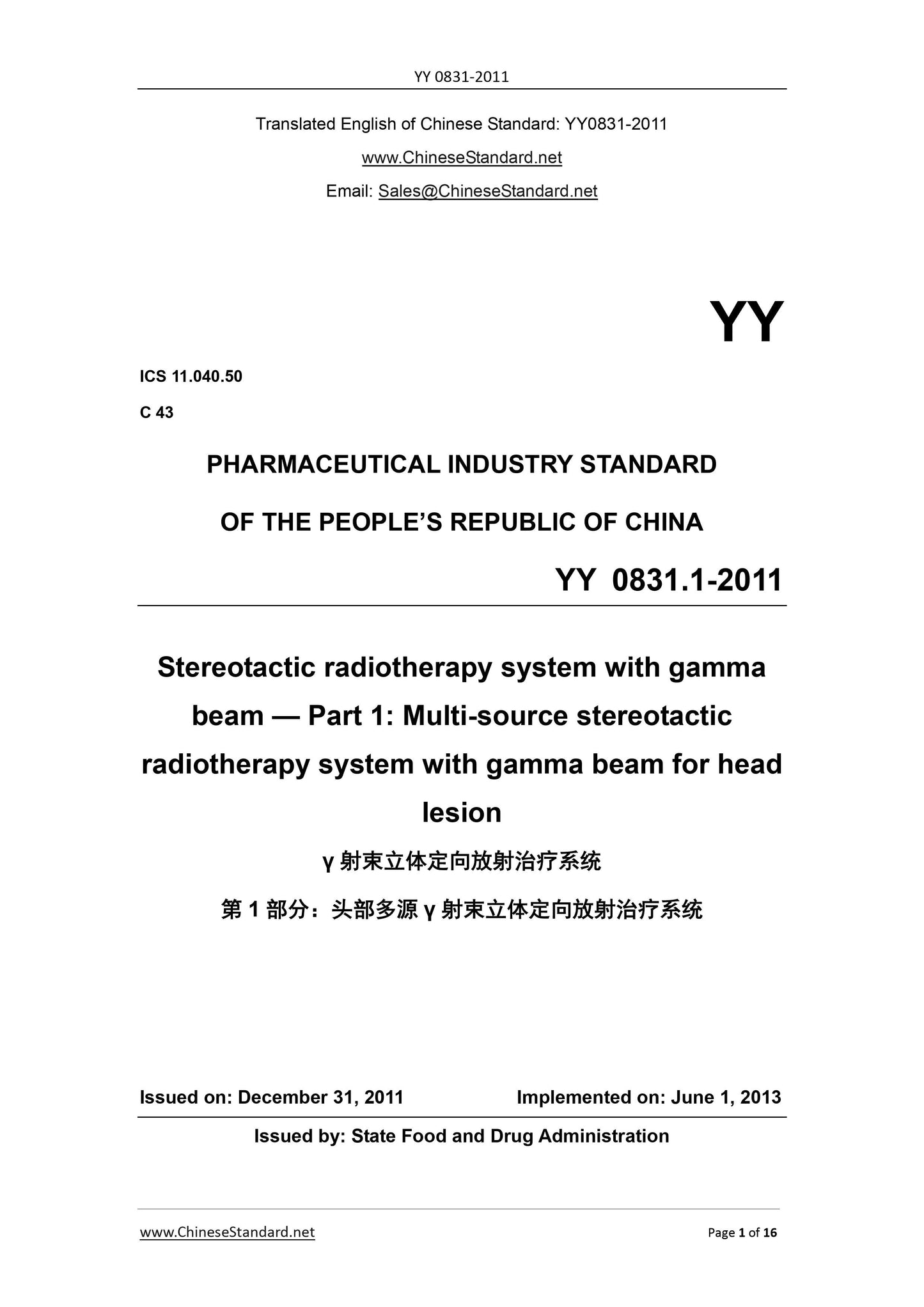 YY 0831-2011

Translated English of Chinese Standard: YY0831-2011

www.ChineseStandard.net

Email: Sales@ChineseStandard.net

YY

ICS 11.040.50

C 43

PHARMACEUTICAL INDUSTRY STANDARD

OF THE PEOPLE'S REPUBLIC OF CHINA

YY 0831.1-2011

Stereotactic radiotherapy system with gamma beam — Part 1: Multi-source stereotactic radiotherapy system with gamma beam for head lesion

γ 射束立体定向放射治疗系统

第 1 部分：头部多源 γ 射束立体定向放射治疗系统

Issued on: December 31, 2011

Implemented on: June 1, 2013

Issued by: State Food and Drug Administration

www.ChineseStandard.net

Page 1 of 16